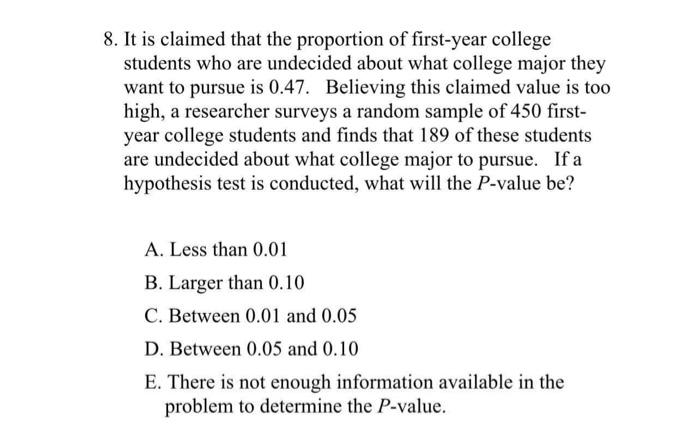 8. It is claimed that the proportion of first-year college students who are undecided about what college major they want to pursue is 0.47. Believing this claimed value is too high, a researcher surveys a random sample of 450 first-year college students and finds that 189 of these students are undecided about what college major to pursue. If a hypothesis test is conducted, what will the $P$-value be?

A. Less than 0.01

B. Larger than 0.10

C. Between 0.01 and 0.05

D. Between 0.05 and 0.10

E. There is not enough information available in the problem to determine the $P$-value.